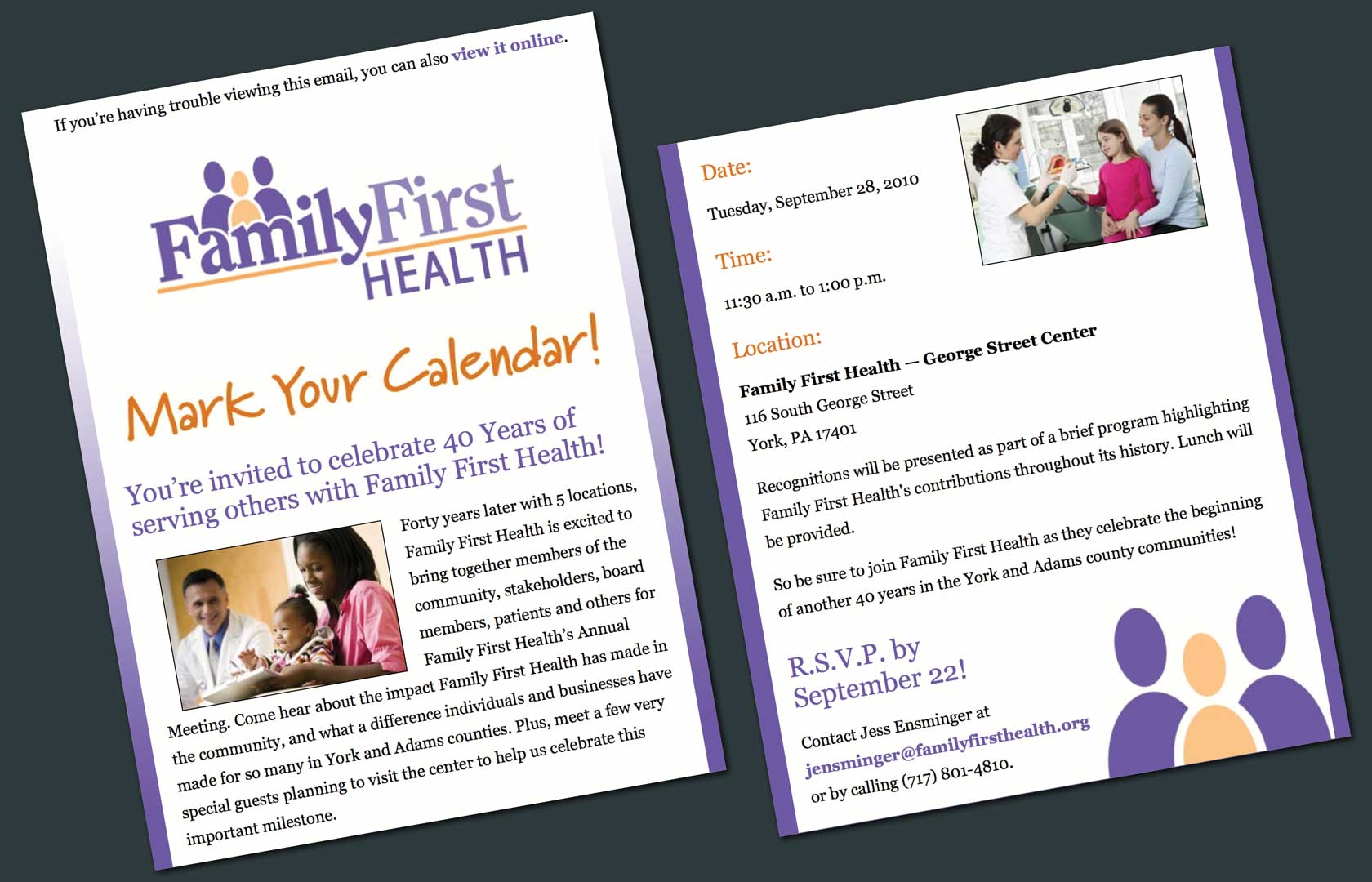 If you're having trouble viewing this email, you can also view it online.

FamilyFirst HEALTH

Mark Your Calendar!

You're invited to celebrate 40 Years of serving others with Family First Health!

Forty years later with 5 locations, Family First Health is excited to bring together members of the community, stakeholders, board members, patients and others for Family First Health's Annual Meeting. Come hear about the impact Family First Health has made in the community, and what a difference individuals and businesses have made for so many in York and Adams counties. Plus, meet a few very special guests planning to visit the center to help us celebrate this important milestone.

Date:

Tuesday, September 28, 2010

Time:

11:30 a.m. to 1:00 p.m.

Location:

Family First Health — George Street Center
116 South George Street
York, PA 17401

Recognitions will be presented as part of a brief program highlighting Family First Health's contributions throughout its history. Lunch will be provided.

So be sure to join Family First Health as they celebrate the beginning of another 40 years in the York and Adams county communities!

R.S.V.P. by September 22!

Contact Jess Ensminger at jensminger@familyfirsthealth.org or by calling (717) 801-4810.